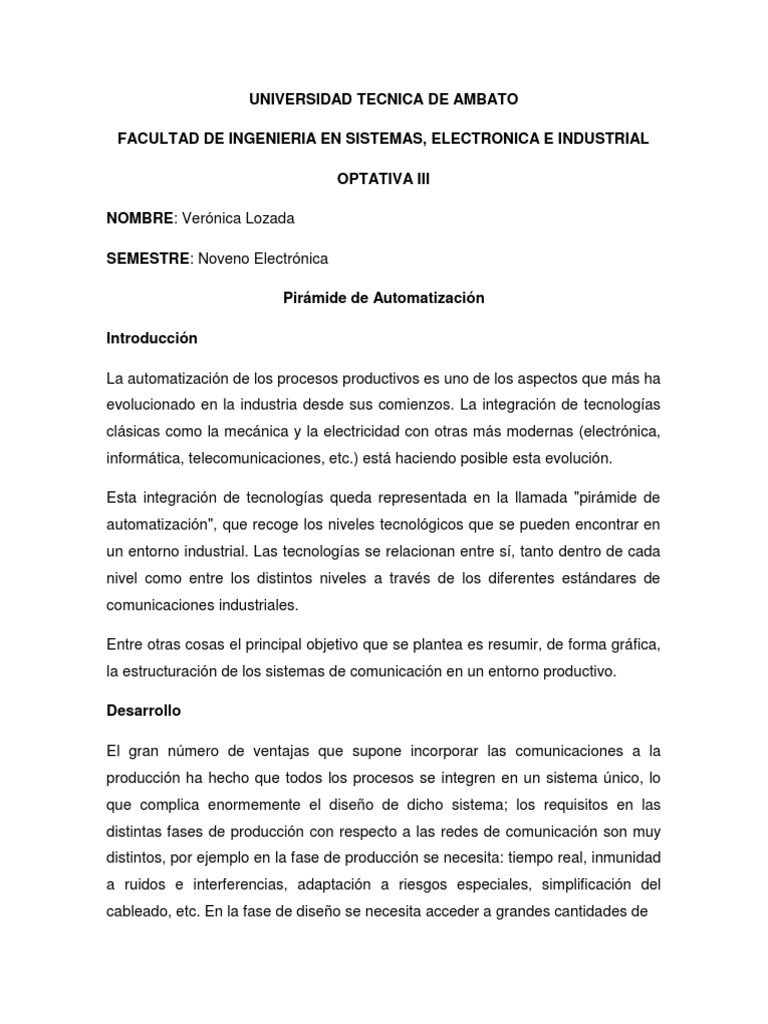 UNIVERSIDAD TECNICA DE AMBATO

FACULTAD DE INGENIERIA EN SISTEMAS, ELECTRONICA E INDUSTRIAL

OPTATIVA III

NOMBRE: Verónica Lozada

SEMESTRE: Noveno Electrónica

Pirámide de Automatización

Introducción

La automatización de los procesos productivos es uno de los aspectos que más ha evolucionado en la industria desde sus comienzos. La integración de tecnologías clásicas como la mecánica y la electricidad con otras más modernas (electrónica, informática, telecomunicaciones, etc.) está haciendo posible esta evolución.

Esta integración de tecnologías queda representada en la llamada "pirámide de automatización", que recoge los niveles tecnológicos que se pueden encontrar en un entorno industrial. Las tecnologías se relacionan entre sí, tanto dentro de cada nivel como entre los distintos niveles a través de los diferentes estándares de comunicaciones industriales.

Entre otras cosas el principal objetivo que se plantea es resumir, de forma gráfica, la estructuración de los sistemas de comunicación en un entorno productivo.

Desarrollo

El gran número de ventajas que supone incorporar las comunicaciones a la producción ha hecho que todos los procesos se integren en un sistema único, lo que complica enormemente el diseño de dicho sistema; los requisitos en las distintas fases de producción con respecto a las redes de comunicación son muy distintos, por ejemplo en la fase de producción se necesita: tiempo real, inmunidad a ruidos e interferencias, adaptación a riesgos especiales, simplificación del cableado, etc. En la fase de diseño se necesita acceder a grandes cantidades de